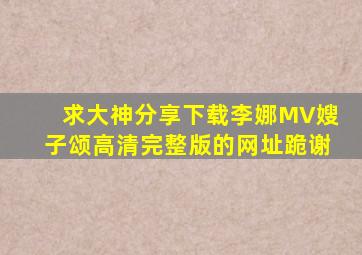 求大神分享下载李娜MV嫂子颂高清完整版的网址跪谢